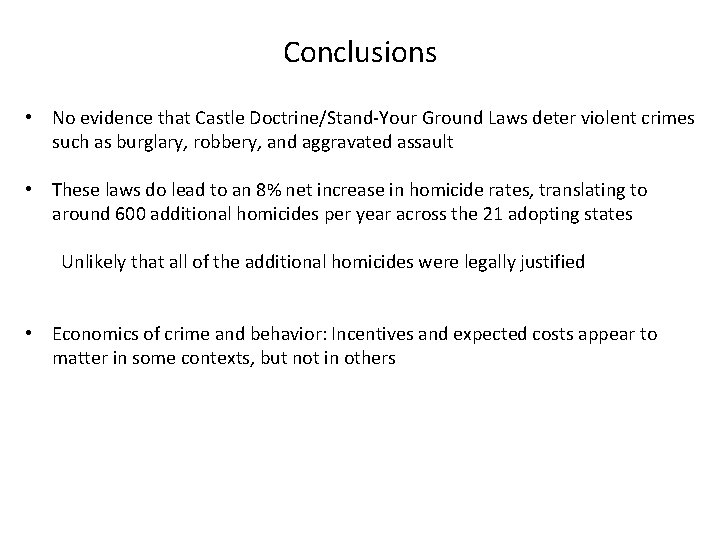 Conclusions

• No evidence that Castle Doctrine/Stand-Your Ground Laws deter violent crimes such as burglary, robbery, and aggravated assault

• These laws do lead to an 8% net increase in homicide rates, translating to around 600 additional homicides per year across the 21 adopting states

Unlikely that all of the additional homicides were legally justified

• Economics of crime and behavior: Incentives and expected costs appear to matter in some contexts, but not in others